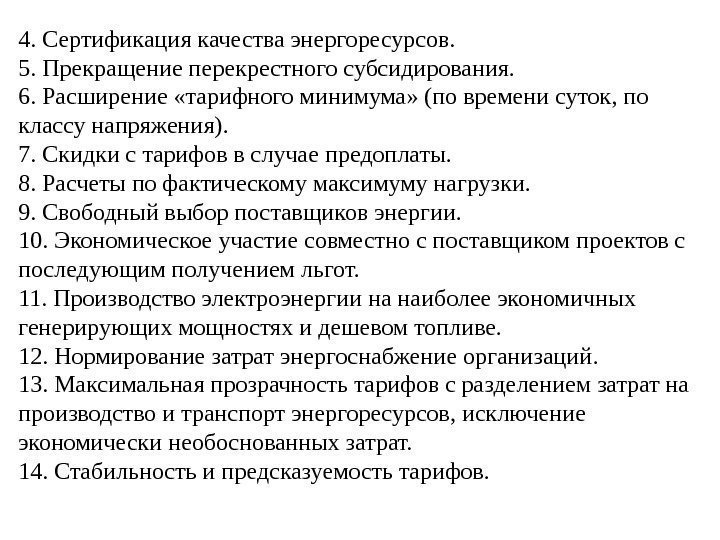 4. Сертификация качества энергоресурсов.
5. Прекращение перекрестного субсидирования.
6. Расширение «тарифного минимума» (по времени суток, по классу напряжения).
7. Скидки с тарифов в случае предоплаты.
8. Расчеты по фактическому максимуму нагрузки.
9. Свободный выбор поставщиков энергии.
10. Экономическое участие совместно с поставщиком проектов с последующим получением льгот.
11. Производство электроэнергии на наиболее экономичных генерирующих мощностях и дешевом топливе.
12. Нормирование затрат энергоснабжение организаций.
13. Максимальная прозрачность тарифов с разделением затрат на производство и транспорт энергоресурсов, исключение экономически необоснованных затрат.
14. Стабильность и предсказуемость тарифов.